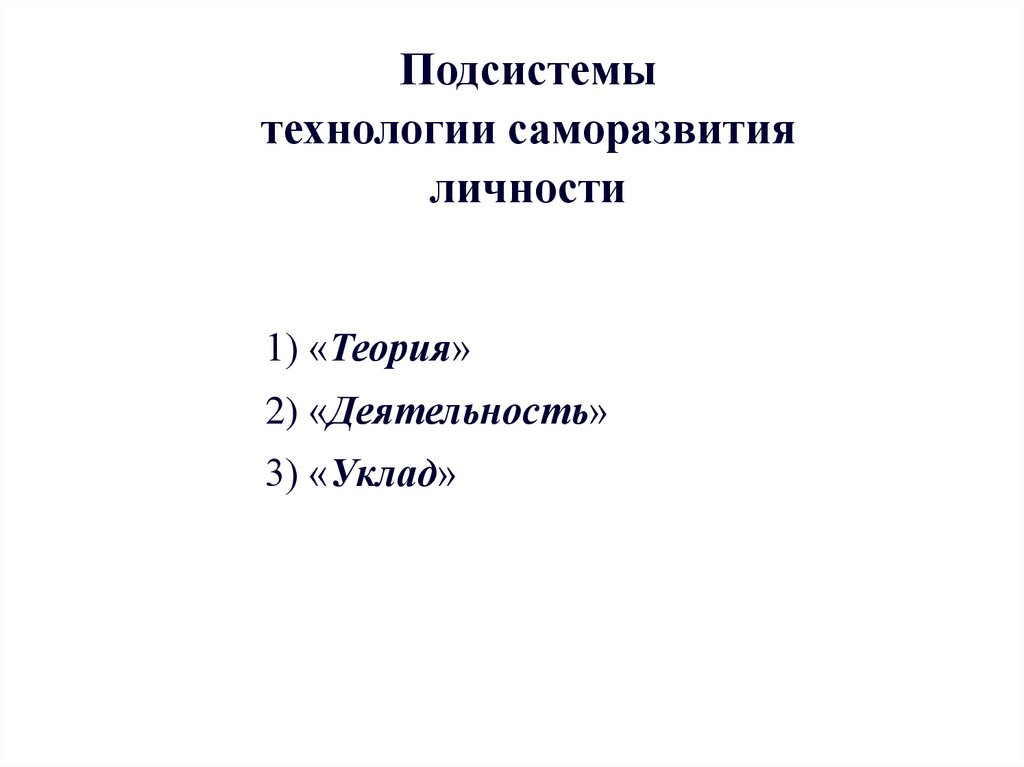 Подсистемы технологии саморазвития личности

1) «Теория»

2) «Деятельность»

3) «Уклад»